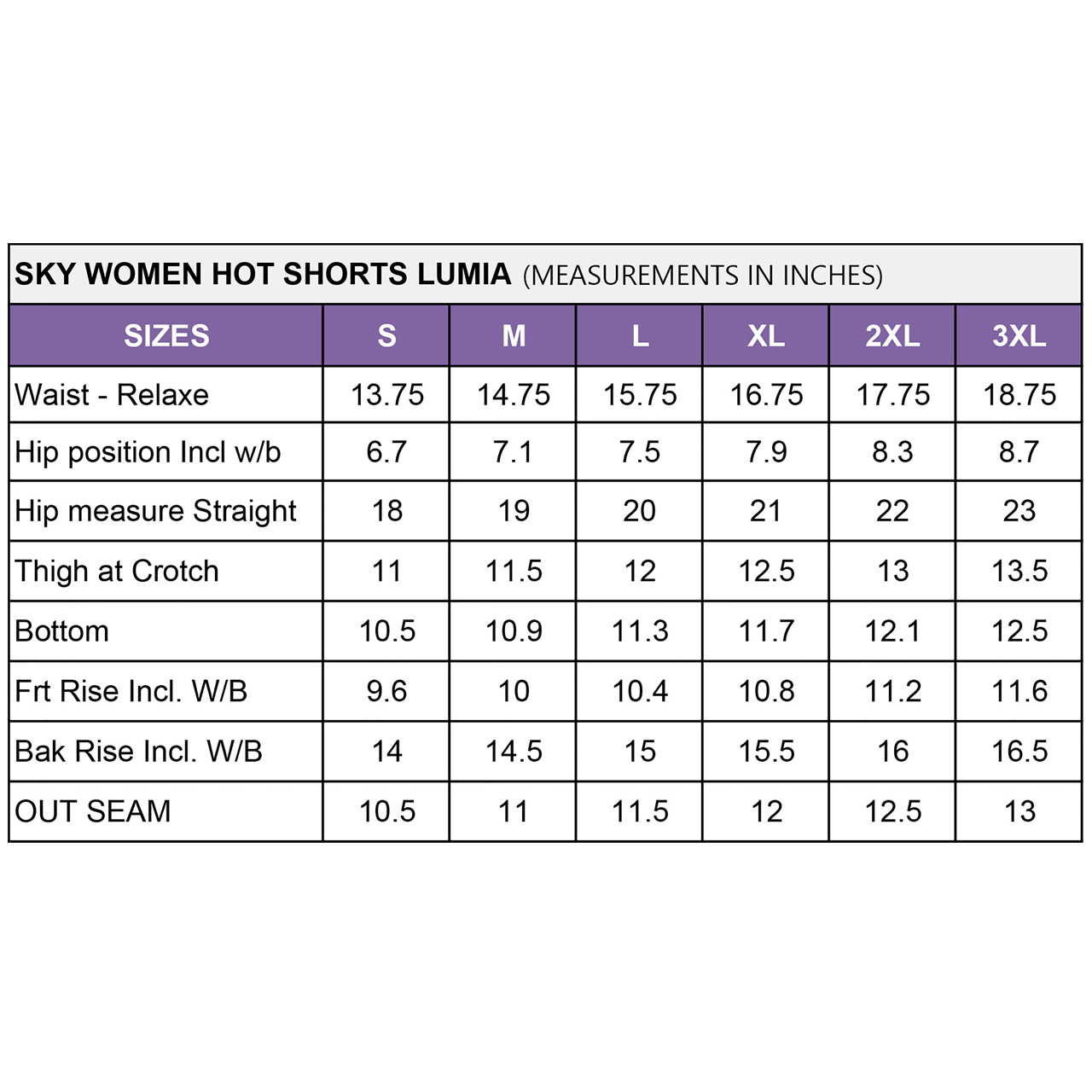 SKY WOMEN HOT SHORTS LUMIA (MEASUREMENTS IN INCHES)

| SIZES | S | M | L | XL | 2XL | 3XL |
|---|---|---|---|---|---|---|
| Waist - Relaxe | 13.75 | 14.75 | 15.75 | 16.75 | 17.75 | 18.75 |
| Hip position Incl w/b | 6.7 | 7.1 | 7.5 | 7.9 | 8.3 | 8.7 |
| Hip measure Straight | 18 | 19 | 20 | 21 | 22 | 23 |
| Thigh at Crotch | 11 | 11.5 | 12 | 12.5 | 13 | 13.5 |
| Bottom | 10.5 | 10.9 | 11.3 | 11.7 | 12.1 | 12.5 |
| Frt Rise Incl. W/B | 9.6 | 10 | 10.4 | 10.8 | 11.2 | 11.6 |
| Bak Rise Incl. W/B | 14 | 14.5 | 15 | 15.5 | 16 | 16.5 |
| OUT SEAM | 10.5 | 11 | 11.5 | 12 | 12.5 | 13 |